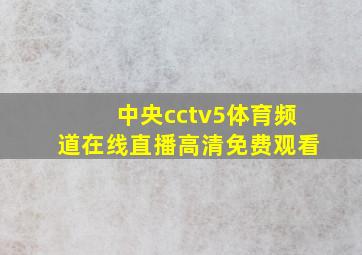 中央cctv5体育频道在线直播高清免费观看